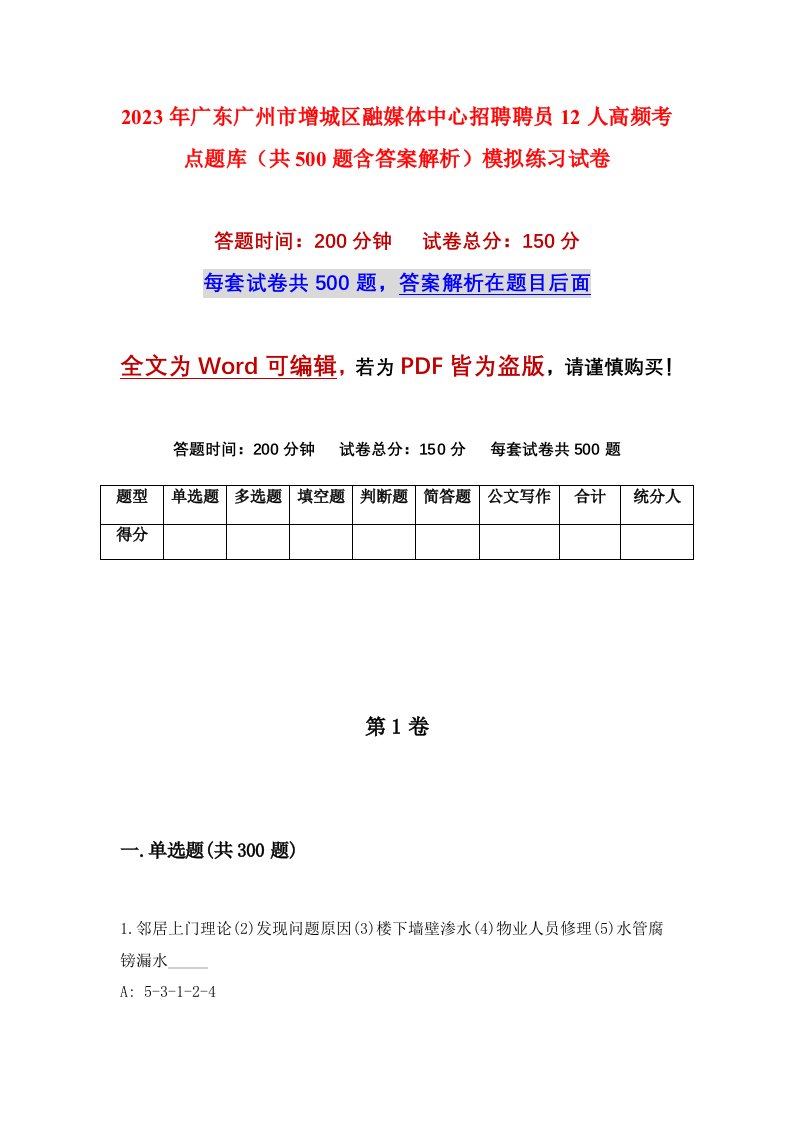 2023年广东广州市增城区融媒体中心招聘聘员12人高频考点题库（共500题含答案解析）模拟练习试卷

答题时间：200分钟　试卷总分：150分

每套试卷共500题，答案解析在题目后面

全文为Word可编辑，若为PDF皆为盗版，请谨慎购买！

答题时间：200分钟　试卷总分：150分　每套试卷共500题

| 题型 | 单选题 | 多选题 | 填空题 | 判断题 | 简答题 | 公文写作 | 合计 | 统分人 |
|---|---|---|---|---|---|---|---|---|
| 得分 | | | | | | | | |

第1卷

一.单选题(共300题)

1.邻居上门理论(2)发现问题原因(3)楼下墙壁渗水(4)物业人员修理(5)水管腐锈漏水_____

A: 5-3-1-2-4